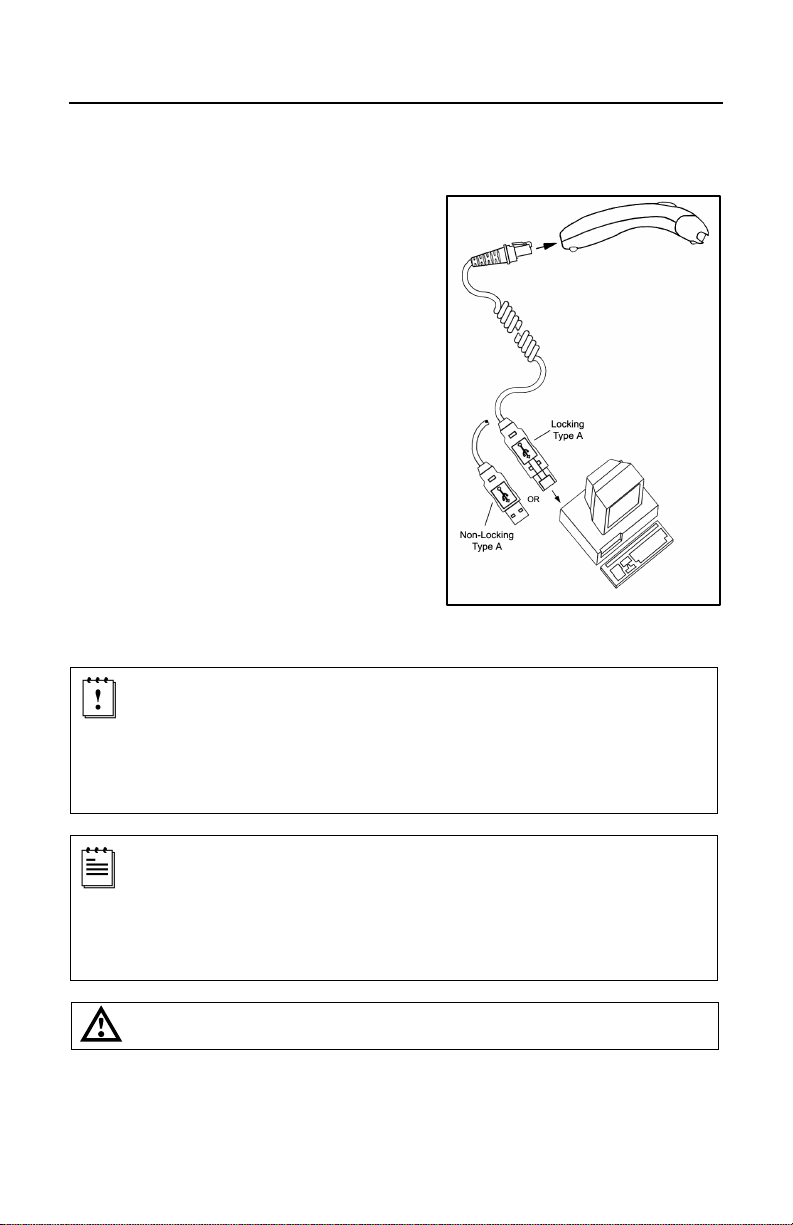 Locking Type A

OR

Non-Locking Type A